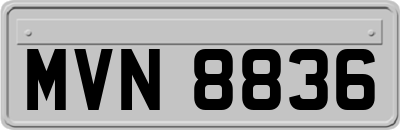 MVN 8836